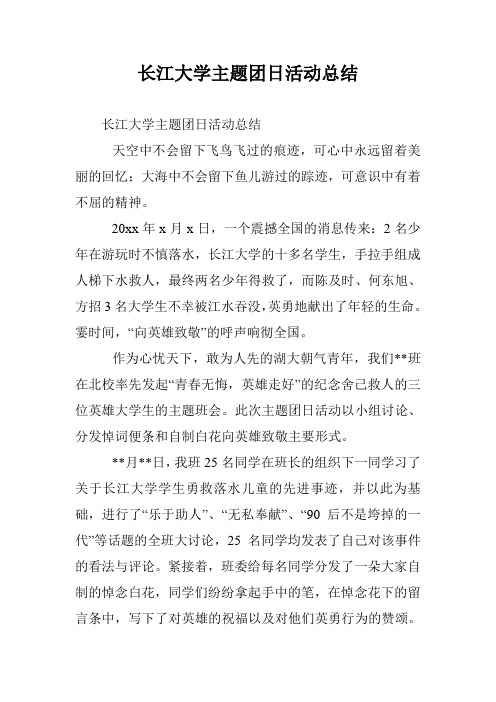 长江大学主题团日活动总结

长江大学主题团日活动总结

天空中不会留下飞鸟飞过的痕迹，可心中永远留着美丽的回忆；大海中不会留下鱼儿游过的踪迹，可意识中有着不屈的精神。

20xx 年 x 月 x 日，一个震撼全国的消息传来：2 名少年在游玩时不慎落水，长江大学的十多名学生，手拉手组成人梯下水救人，最终两名少年得救了，而陈及时、何东旭、方招 3 名大学生不幸被江水吞没，英勇地献出了年轻的生命。霎时间，“向英雄致敬”的呼声响彻全国。

作为心忧天下，敢为人先的湖大朝气青年，我们**班在北校率先发起“青春无悔，英雄走好”的纪念舍己救人的三位英雄大学生的主题班会。此次主题团日活动以小组讨论、分发悼词便条和自制白花向英雄致敬主要形式。

**月**日，我班 25 名同学在班长的组织下一同学习了关于长江大学学生勇救落水儿童的先进事迹，并以此为基础，进行了“乐于助人”、“无私奉献”、“90 后不是垮掉的一代”等话题的全班大讨论，25 名同学均发表了自己对该事件的看法与评论。紧接着，班委给每名同学分发了一朵大家自制的悼念白花，同学们纷纷拿起手中的笔，在悼念花下的留言条中，写下了对英雄的祝福以及对他们英勇行为的赞颂。